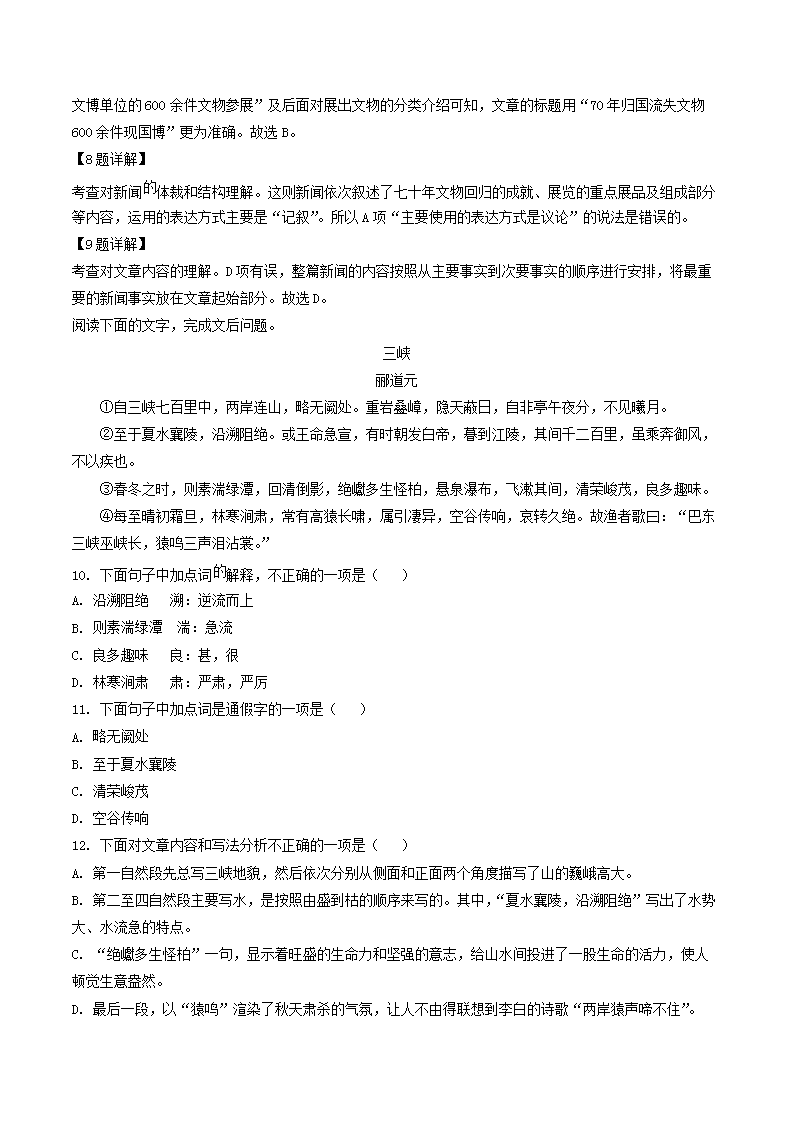 文博单位的600余件文物参展”及后面对展出文物的分类介绍可知，文章的标题用“70年归国流失文物600余件现国博”更为准确。故选B。

【8题详解】

考查对新闻的体裁和结构理解。这则新闻依次叙述了七十年文物回归的成就、展览的重点展品及组成部分等内容，运用的表达方式主要是“记叙”。所以A项“主要使用的表达方式是议论”的说法是错误的。

【9题详解】

考查对文章内容的理解。D项有误，整篇新闻的内容按照从主要事实到次要事实的顺序进行安排，将最重要的新闻事实放在文章起始部分。故选D。

阅读下面的文字，完成文后问题。

三峡

郦道元

①自三峡七百里中，两岸连山，略无阙处。重岩叠嶂，隐天蔽日，自非亭午夜分，不见曦月。

②至于夏水襄陵，沿溯阻绝。或王命急宣，有时朝发白帝，暮到江陵，其间千二百里，虽乘奔御风，不以疾也。

③春冬之时，则素湍绿潭，回清倒影，绝巘多生怪柏，悬泉瀑布，飞漱其间，清荣峻茂，良多趣味。

④每至晴初霜旦，林寒涧肃，常有高猿长啸，属引凄异，空谷传响，哀转久绝。故渔者歌曰：“巴东三峡巫峡长，猿鸣三声泪沾裳。”

10. 下面句子中加点词的解释，不正确的一项是（　　）

A. 沿溯阻绝　溯：逆流而上

B. 则素湍绿潭　湍：急流

C. 良多趣味　良：甚，很

D. 林寒涧肃　肃：严肃，严厉

11. 下面句子中加点词是通假字的一项是（　　）

A. 略无阙处

B. 至于夏水襄陵

C. 清荣峻茂

D. 空谷传响

12. 下面对文章内容和写法分析不正确的一项是（　　）

A. 第一自然段先总写三峡地貌，然后依次分别从侧面和正面两个角度描写了山的巍峨高大。

B. 第二至四自然段主要写水，是按照由盛到枯的顺序来写的。其中，“夏水襄陵，沿溯阻绝”写出了水势大、水流急的特点。

C. “绝巘多生怪柏”一句，显示着旺盛的生命力和坚强的意志，给山水间投进了一股生命的活力，使人顿觉生意盎然。

D. 最后一段，以“猿鸣”渲染了秋天肃杀的气氛，让人不由得联想到李白的诗歌“两岸猿声啼不住”。